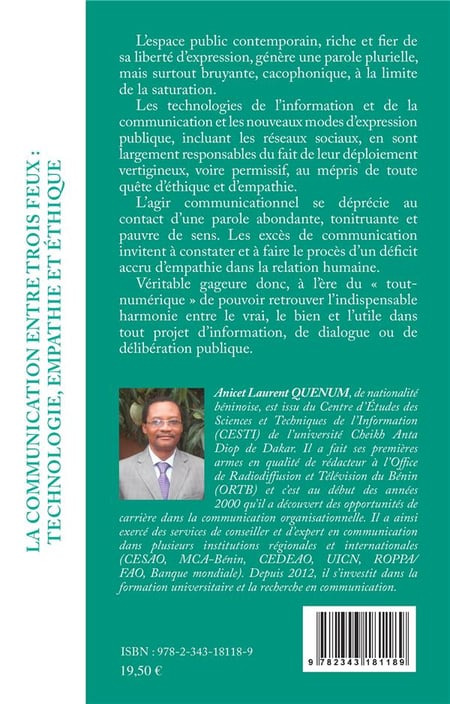 LA COMMUNICATION ENTRE TROIS FEUX : TECHNOLOGIE, EMPATHIE ET ÉTHIQUE

L'espace public contemporain, riche et fier de sa liberté d'expression, génère une parole plurielle, mais surtout bruyante, cacophonique, à la limite de la saturation.

Les technologies de l'information et de la communication et les nouveaux modes d'expression publique, incluant les réseaux sociaux, en sont largement responsables du fait de leur déploiement vertigineux, voire permissif, au mépris de toute quête d'éthique et d'empathie.

L'agir communicationnel se déprécie au contact d'une parole abondante, tonitruante et pauvre de sens. Les excès de communication invitent à constater et à faire le procès d'un déficit accru d'empathie dans la relation humaine.

Véritable gageure donc, à l'ère du « tout-numérique » de pouvoir retrouver l'indispensable harmonie entre le vrai, le bien et l'utile dans tout projet d'information, de dialogue ou de délibération publique.

Anicet Laurent QUENUM, de nationalité béninoise, est issu du Centre d'Études des Sciences et Techniques de l'Information (CESTI) de l'université Cheikh Anta Diop de Dakar. Il a fait ses premières armes en qualité de rédacteur à l'Office de Radiodiffusion et Télévision du Bénin (ORTB) et c'est au début des années 2000 qu'il a découvert des opportunités de carrière dans la communication organisationnelle. Il a ainsi exercé des services de conseiller et d'expert en communication dans plusieurs institutions régionales et internationales (CESAO, MCA-Bénin, CEDEAO, UICN, ROPPA/FAO, Banque mondiale). Depuis 2012, il s'investit dans la formation universitaire et la recherche en communication.

ISBN : 978-2-343-18118-9
19,50 €

9 782343 181189